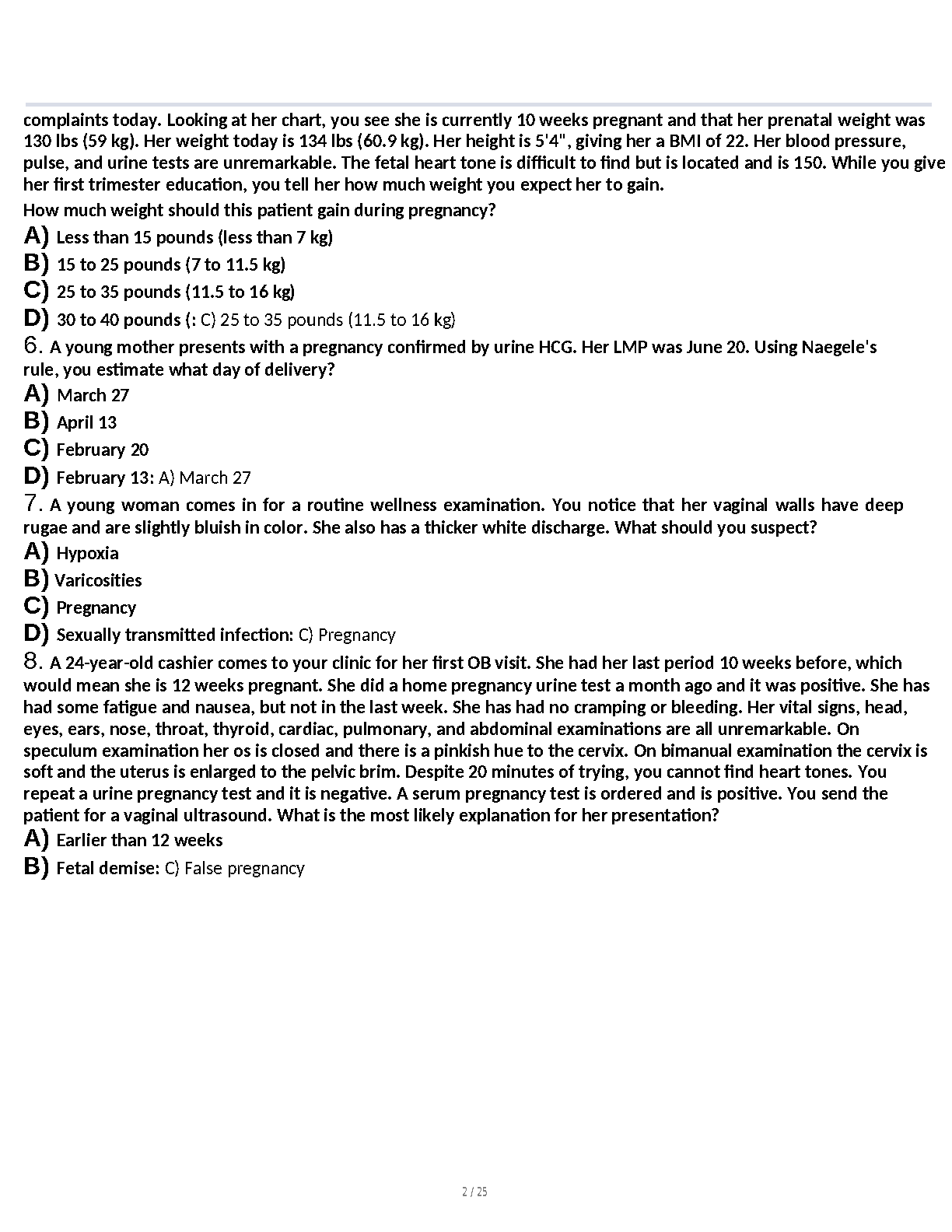 complaints today. Looking at her chart, you see she is currently 10 weeks pregnant and that her prenatal weight was 130 lbs (59 kg). Her weight today is 134 lbs (60.9 kg). Her height is 5'4", giving her a BMI of 22. Her blood pressure, pulse, and urine tests are unremarkable. The fetal heart tone is difficult to find but is located and is 150. While you give her first trimester education, you tell her how much weight you expect her to gain.

How much weight should this patient gain during pregnancy?

A) Less than 15 pounds (less than 7 kg)

B) 15 to 25 pounds (7 to 11.5 kg)

C) 25 to 35 pounds (11.5 to 16 kg)

D) 30 to 40 pounds (: C) 25 to 35 pounds (11.5 to 16 kg)

6. A young mother presents with a pregnancy confirmed by urine HCG. Her LMP was June 20. Using Naegele's rule, you estimate what day of delivery?

A) March 27

B) April 13

C) February 20

D) February 13: A) March 27

7. A young woman comes in for a routine wellness examination. You notice that her vaginal walls have deep rugae and are slightly bluish in color. She also has a thicker white discharge. What should you suspect?

A) Hypoxia

B) Varicosities

C) Pregnancy

D) Sexually transmitted infection: C) Pregnancy

8. A 24-year-old cashier comes to your clinic for her first OB visit. She had her last period 10 weeks before, which would mean she is 12 weeks pregnant. She did a home pregnancy urine test a month ago and it was positive. She has had some fatigue and nausea, but not in the last week. She has had no cramping or bleeding. Her vital signs, head, eyes, ears, nose, throat, thyroid, cardiac, pulmonary, and abdominal examinations are all unremarkable. On speculum examination her os is closed and there is a pinkish hue to the cervix. On bimanual examination the cervix is soft and the uterus is enlarged to the pelvic brim. Despite 20 minutes of trying, you cannot find heart tones. You repeat a urine pregnancy test and it is negative. A serum pregnancy test is ordered and is positive. You send the patient for a vaginal ultrasound. What is the most likely explanation for her presentation?

A) Earlier than 12 weeks

B) Fetal demise: C) False pregnancy

2 / 25